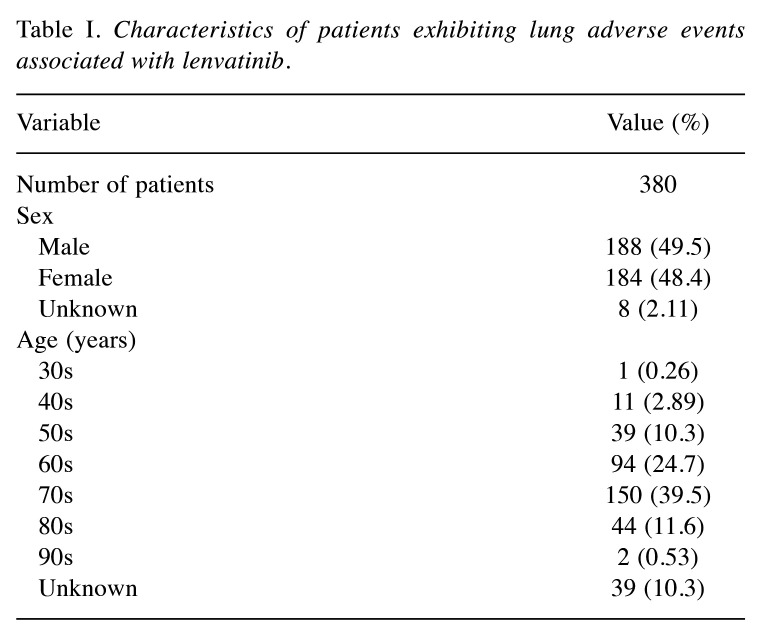 Table I. Characteristics of patients exhibiting lung adverse events associated with lenvatinib.

| Variable | Value (%) |
|---|---|
| Number of patients | 380 |
| Sex | |
| Male | 188 (49.5) |
| Female | 184 (48.4) |
| Unknown | 8 (2.11) |
| Age (years) | |
| 30s | 1 (0.26) |
| 40s | 11 (2.89) |
| 50s | 39 (10.3) |
| 60s | 94 (24.7) |
| 70s | 150 (39.5) |
| 80s | 44 (11.6) |
| 90s | 2 (0.53) |
| Unknown | 39 (10.3) |